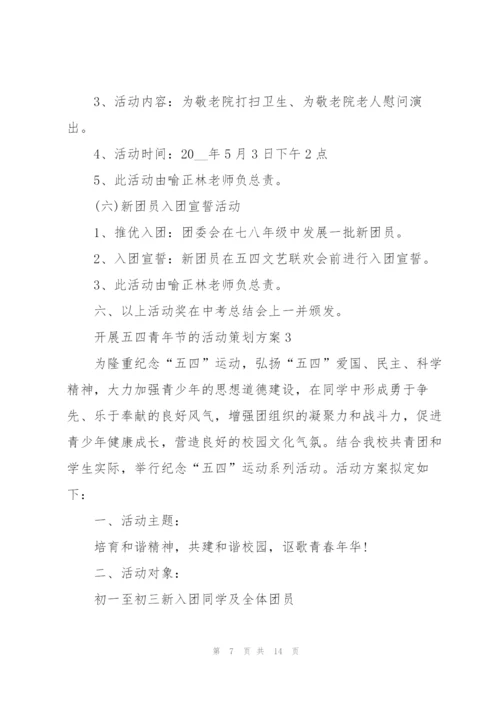 3、活动内容：为敬老院打扫卫生、为敬老院老人慰问演出。

4、活动时间：20__年5月3日下午2点

5、此活动由喻正林老师负总责。

(六)新团员入团宣誓活动

1、推优入团：团委会在七八年级中发展一批新团员。

2、入团宣誓：新团员在五四文艺联欢会前进行入团宣誓。

3、此活动由喻正林老师负总责。

六、以上活动奖在中考总结会上一并颁发。

开展五四青年节的活动策划方案3

为隆重纪念“五四”运动，弘扬“五四”爱国、民主、科学精神，大力加强青少年的思想道德建设，在同学中形成勇于争先、乐于奉献的良好风气，增强团组织的凝聚力和战斗力，促进青少年健康成长，营造良好的校园文化气氛。结合我校共青团和学生实际，举行纪念“五四”运动系列活动。活动方案拟定如下：

一、活动主题：

培育和谐精神，共建和谐校园，讴歌青春年华！

二、活动对象：

初一至初三新入团同学及全体团员

第 7 页 共 14 页